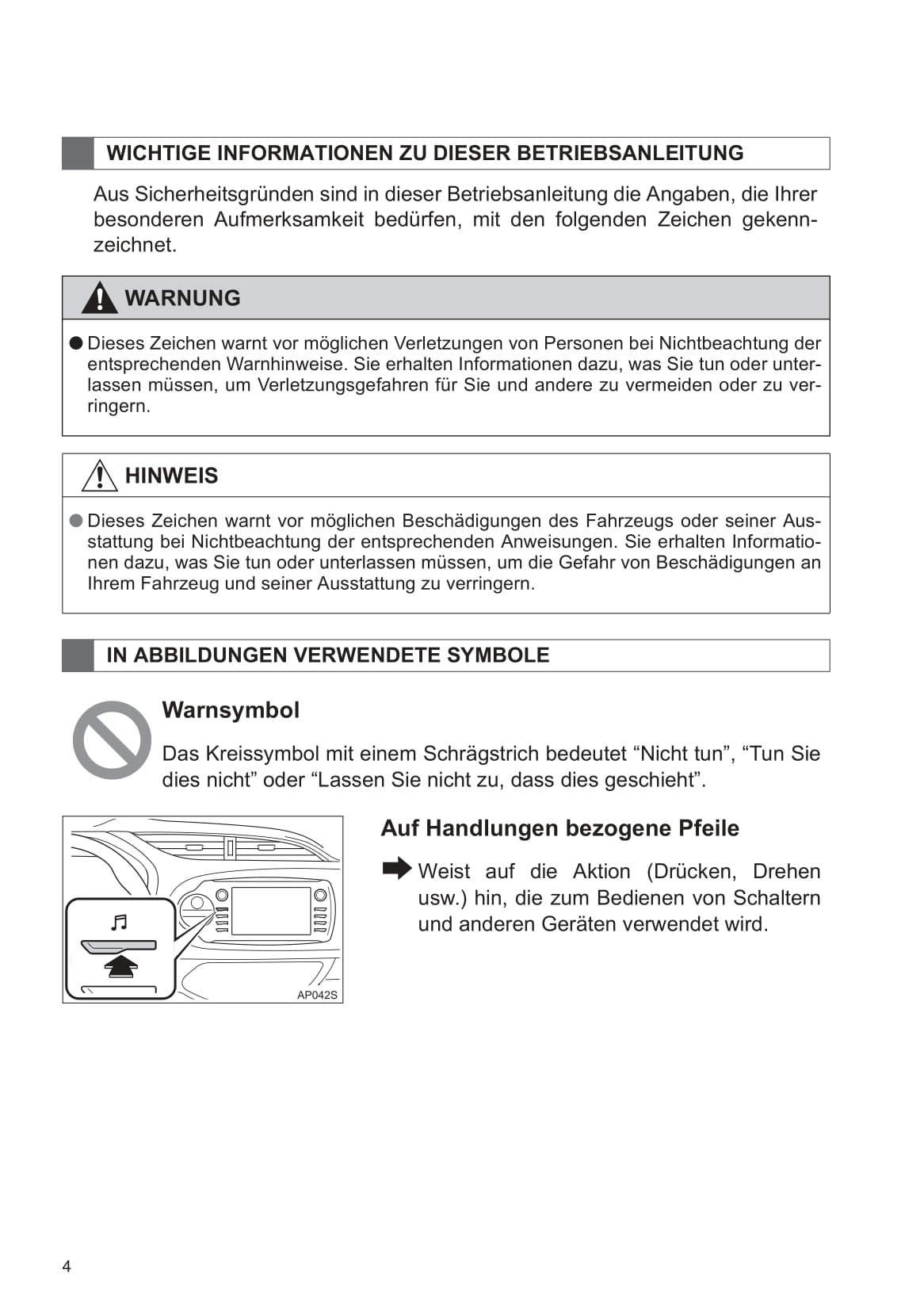 WICHTIGE INFORMATIONEN ZU DIESER BETRIEBSANLEITUNG

Aus Sicherheitsgründen sind in dieser Betriebsanleitung die Angaben, die Ihrer besonderen Aufmerksamkeit bedürfen, mit den folgenden Zeichen gekennzeichnet.

WARNUNG

● Dieses Zeichen warnt vor möglichen Verletzungen von Personen bei Nichtbeachtung der entsprechenden Warnhinweise. Sie erhalten Informationen dazu, was Sie tun oder unterlassen müssen, um Verletzungsgefahren für Sie und andere zu vermeiden oder zu verringern.

HINWEIS

● Dieses Zeichen warnt vor möglichen Beschädigungen des Fahrzeugs oder seiner Ausstattung bei Nichtbeachtung der entsprechenden Anweisungen. Sie erhalten Informationen dazu, was Sie tun oder unterlassen müssen, um die Gefahr von Beschädigungen an Ihrem Fahrzeug und seiner Ausstattung zu verringern.

IN ABBILDUNGEN VERWENDETE SYMBOLE

Warnsymbol

Das Kreissymbol mit einem Schrägstrich bedeutet “Nicht tun”, “Tun Sie dies nicht” oder “Lassen Sie nicht zu, dass dies geschieht”.

AP042S

Auf Handlungen bezogene Pfeile

Weist auf die Aktion (Drücken, Drehen usw.) hin, die zum Bedienen von Schaltern und anderen Geräten verwendet wird.

4